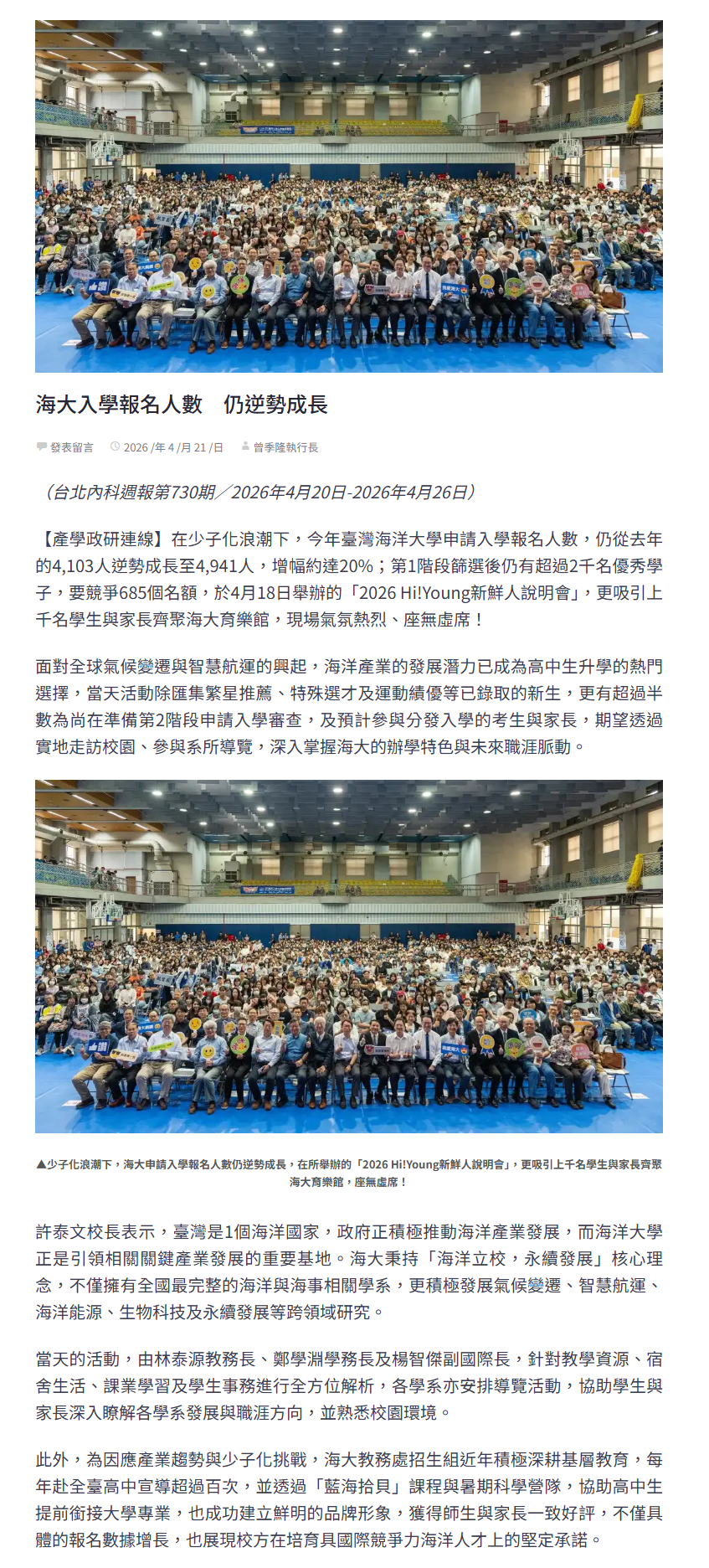 海大入學報名人數　仍逆勢成長

發表留言　2026 /年 4 /月 21 /日　曾季隆執行長

（台北內科週報第730期／2026年4月20日-2026年4月26日）

【產學政研連線】在少子化浪潮下，今年臺灣海洋大學申請入學報名人數，仍從去年的4,103人逆勢成長至4,941人，增幅約達20%；第1階段篩選後仍有超過2千名優秀學子，要競爭685個名額，於4月18日舉辦的「2026 Hi!Young新鮮人說明會」，更吸引上千名學生與家長齊聚海大育樂館，現場氣氛熱烈、座無虛席！

面對全球氣候變遷與智慧航運的興起，海洋產業的發展潛力已成為高中生升學的熱門選擇，當天活動除匯集繁星推薦、特殊選才及運動績優等已錄取的新生，更有超過半數為尚在準備第2階段申請入學審查，及預計參與分發入學的考生與家長，期望透過實地走訪校園、參與系所導覽，深入掌握海大的辦學特色與未來職涯脈動。

▲少子化浪潮下，海大申請入學報名人數仍逆勢成長，在所舉辦的「2026 Hi!Young新鮮人說明會」，更吸引上千名學生與家長齊聚海大育樂館，座無虛席！

許泰文校長表示，臺灣是1個海洋國家，政府正積極推動海洋產業發展，而海洋大學正是引領相關關鍵產業發展的重要基地。海大秉持「海洋立校，永續發展」核心理念，不僅擁有全國最完整的海洋與海事相關學系，更積極發展氣候變遷、智慧航運、海洋能源、生物科技及永續發展等跨領域研究。

當天的活動，由林泰源教務長、鄭學淵學務長及楊智傑副國際長，針對教學資源、宿舍生活、課業學習及學生事務進行全方位解析，各學系亦安排導覽活動，協助學生與家長深入瞭解各學系發展與職涯方向，並熟悉校園環境。

此外，為因應產業趨勢與少子化挑戰，海大教務處招生組近年積極深耕基層教育，每年赴全臺高中宣導超過百次，並透過「藍海拾貝」課程與暑期科學營隊，協助高中生提前銜接大學專業，也成功建立鮮明的品牌形象，獲得師生與家長一致好評，不僅具體的報名數據增長，也展現校方在培育具國際競爭力海洋人才上的堅定承諾。